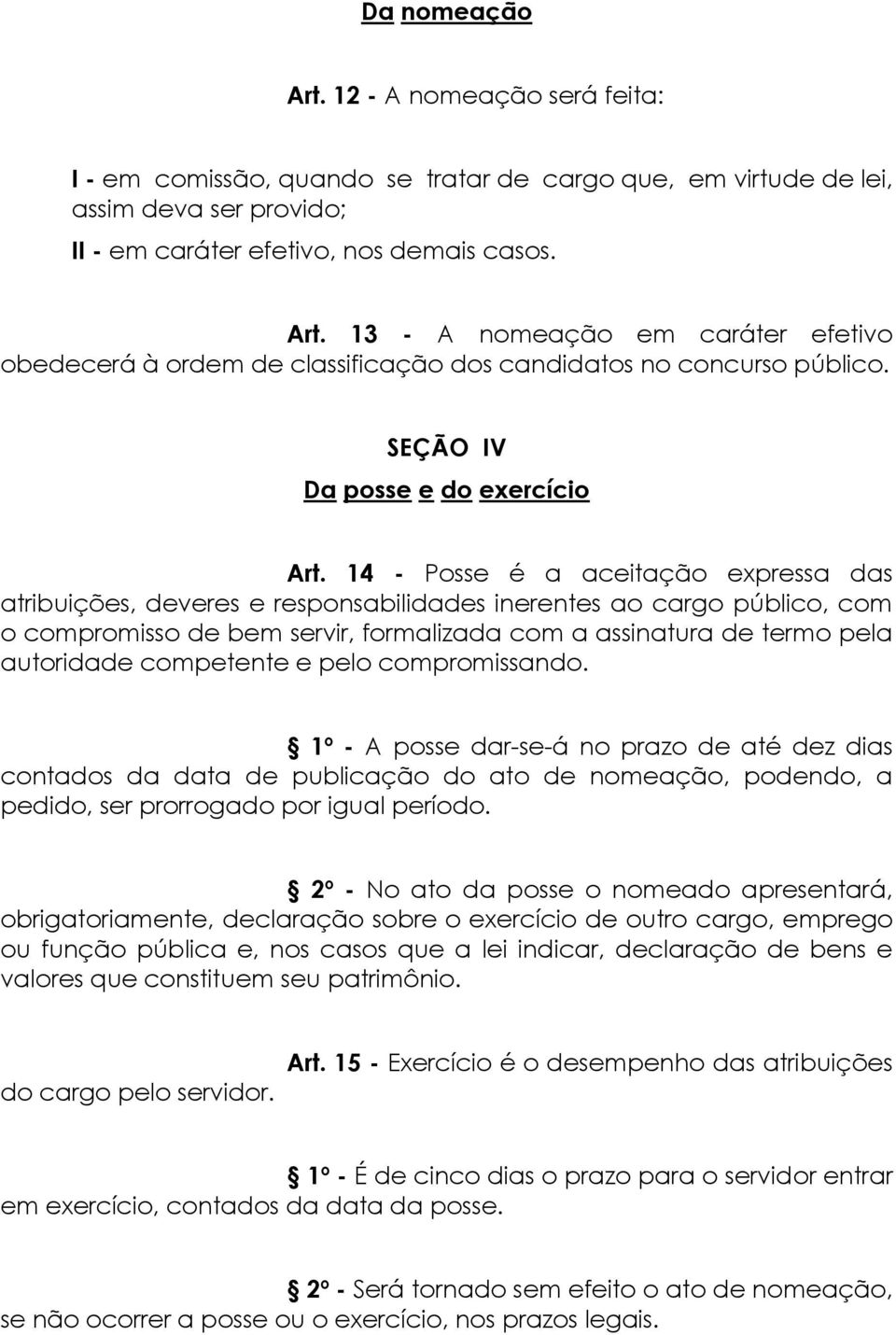 Da nomeação

Art. 12 - A nomeação será feita:

I - em comissão, quando se tratar de cargo que, em virtude de lei, assim deva ser provido;
II - em caráter efetivo, nos demais casos.

Art. 13 - A nomeação em caráter efetivo obedecerá à ordem de classificação dos candidatos no concurso público.

SEÇÃO IV
Da posse e do exercício

Art. 14 - Posse é a aceitação expressa das atribuições, deveres e responsabilidades inerentes ao cargo público, com o compromisso de bem servir, formalizada com a assinatura de termo pela autoridade competente e pelo compromissando.

1º - A posse dar-se-á no prazo de até dez dias contados da data de publicação do ato de nomeação, podendo, a pedido, ser prorrogado por igual período.

2º - No ato da posse o nomeado apresentará, obrigatoriamente, declaração sobre o exercício de outro cargo, emprego ou função pública e, nos casos que a lei indicar, declaração de bens e valores que constituem seu patrimônio.

Art. 15 - Exercício é o desempenho das atribuições do cargo pelo servidor.

1º - É de cinco dias o prazo para o servidor entrar em exercício, contados da data da posse.

2º - Será tornado sem efeito o ato de nomeação, se não ocorrer a posse ou o exercício, nos prazos legais.